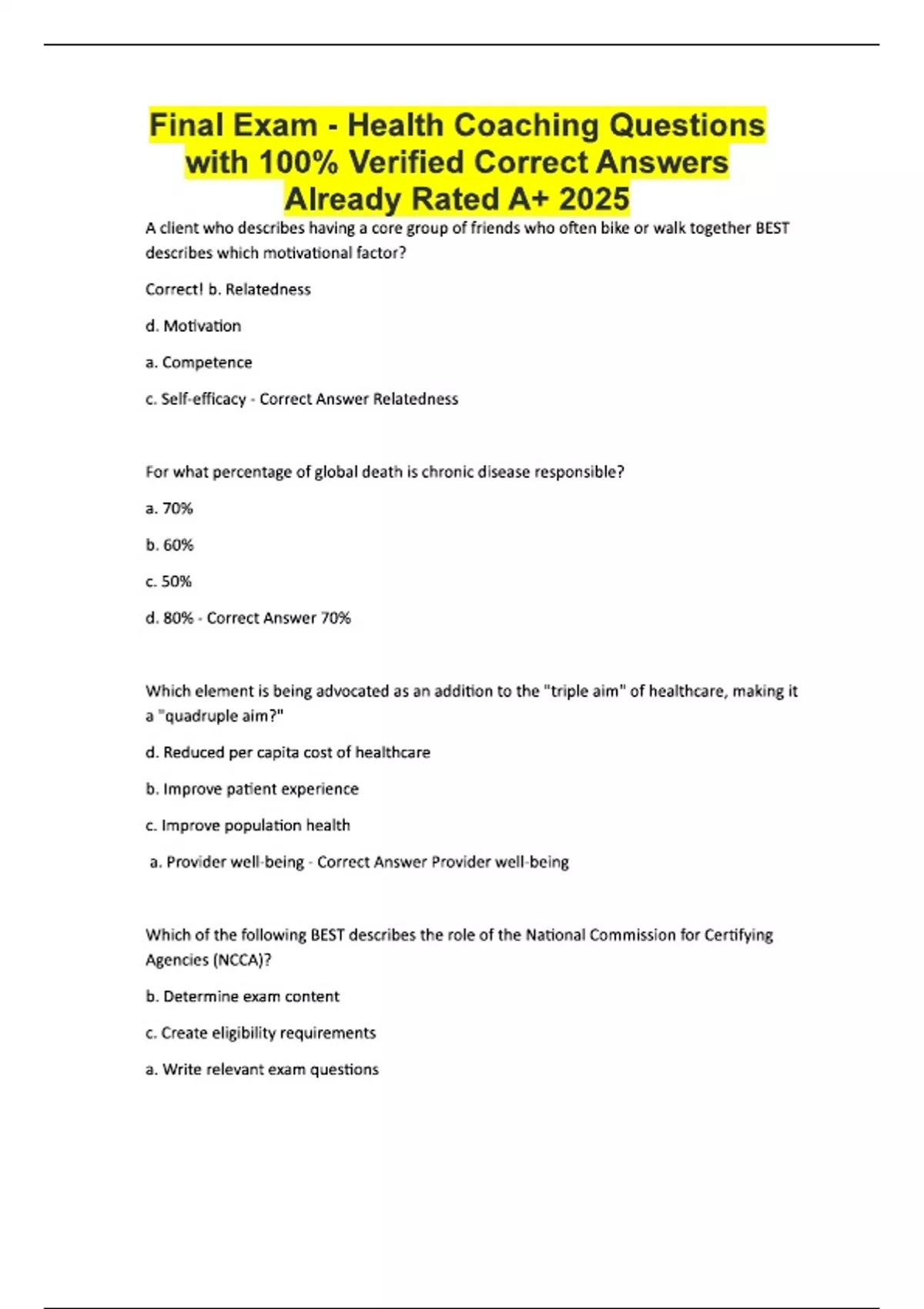 Final Exam - Health Coaching Questions with 100% Verified Correct Answers Already Rated A+ 2025

A client who describes having a core group of friends who often bike or walk together BEST describes which motivational factor?

Correct! b. Relatedness

d. Motivation

a. Competence

c. Self-efficacy - Correct Answer Relatedness

For what percentage of global death is chronic disease responsible?

a. 70%

b. 60%

c. 50%

d. 80% - Correct Answer 70%

Which element is being advocated as an addition to the "triple aim" of healthcare, making it a "quadruple aim?"

d. Reduced per capita cost of healthcare

b. Improve patient experience

c. Improve population health

a. Provider well-being - Correct Answer Provider well-being

Which of the following BEST describes the role of the National Commission for Certifying Agencies (NCCA)?

b. Determine exam content

c. Create eligibility requirements

a. Write relevant exam questions